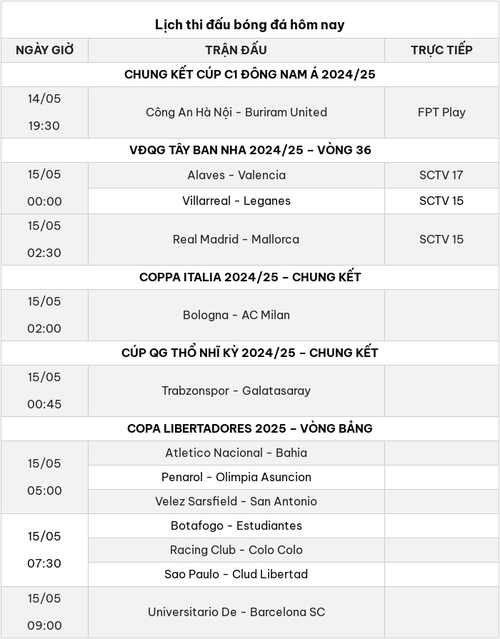 Lịch thi đấu bóng đá hôm nay

| NGÀY GIỜ | TRẬN ĐẤU | TRỰC TIẾP |
|---|---|---|
| CHUNG KẾT CÚP C1 ĐÔNG NAM Á 2024/25 | | |
| 14/05 19:30 | Công An Hà Nội - Buriram United | FPT Play |
| VĐQG TÂY BAN NHA 2024/25 – VÒNG 36 | | |
| 15/05 00:00 | Alaves - Valencia | SCTV 17 |
| | Villarreal - Leganes | SCTV 15 |
| 15/05 02:30 | Real Madrid - Mallorca | SCTV 15 |
| COPPA ITALIA 2024/25 – CHUNG KẾT | | |
| 15/05 02:00 | Bologna - AC Milan | |
| CÚP QG THỔ NHĨ KỲ 2024/25 – CHUNG KẾT | | |
| 15/05 00:45 | Trabzonspor - Galatasaray | |
| COPA LIBERTADORES 2025 – VÒNG BẢNG | | |
| 15/05 05:00 | Atletico Nacional - Bahia | |
| | Penarol - Olimpia Asuncion | |
| | Velez Sarsfield - San Antonio | |
| 15/05 07:30 | Botafogo - Estudiantes | |
| | Racing Club - Colo Colo | |
| | Sao Paulo - Clud Libertad | |
| 15/05 09:00 | Universitario De - Barcelona SC | |